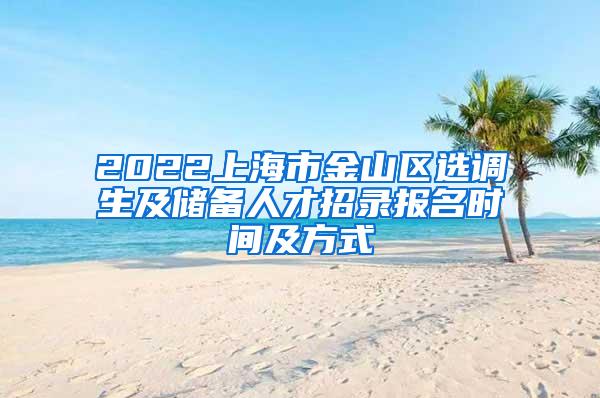 2022上海市金山区选调生及储备人才招录报名时间及方式